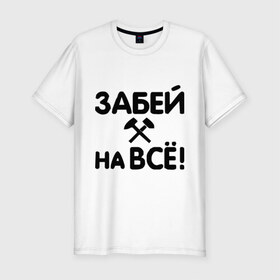 ЗАБЕЙ
НА ВСЁ!